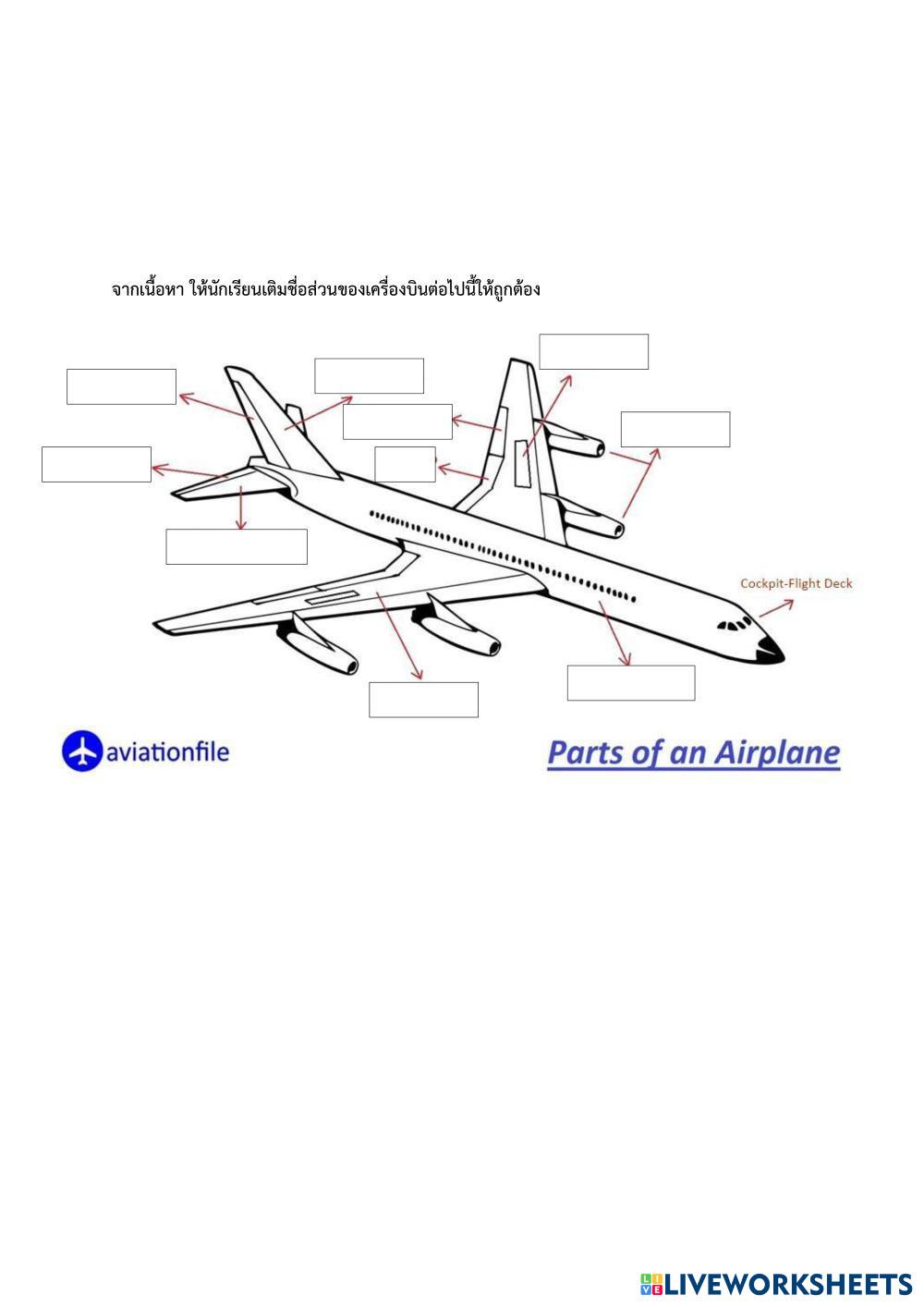 จากเนื้อหา ให้นักเรียนเติมชื่อส่วนของเครื่องบินต่อไปนี้ให้ถูกต้อง

Cockpit-Flight Deck

aviationfile

Parts of an Airplane

LIVEWORKSHEETS